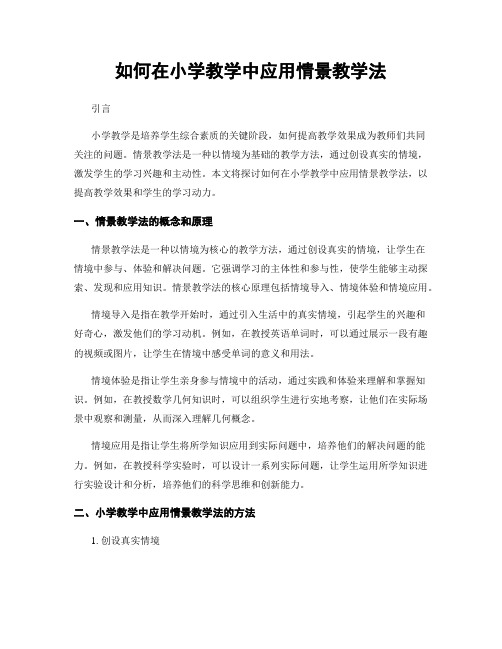 如何在小学教学中应用情景教学法

引言

小学教学是培养学生综合素质的关键阶段，如何提高教学效果成为教师们共同关注的问题。情景教学法是一种以情境为基础的教学方法，通过创设真实的情境，激发学生的学习兴趣和主动性。本文将探讨如何在小学教学中应用情景教学法，以提高教学效果和学生的学习动力。

一、情景教学法的概念和原理

情景教学法是一种以情境为核心的教学方法，通过创设真实的情境，让学生在情境中参与、体验和解决问题。它强调学习的主体性和参与性，使学生能够主动探索、发现和应用知识。情景教学法的核心原理包括情境导入、情境体验和情境应用。

情境导入是指在教学开始时，通过引入生活中的真实情境，引起学生的兴趣和好奇心，激发他们的学习动机。例如，在教授英语单词时，可以通过展示一段有趣的视频或图片，让学生在情境中感受单词的意义和用法。

情境体验是指让学生亲身参与情境中的活动，通过实践和体验来理解和掌握知识。例如，在教授数学几何知识时，可以组织学生进行实地考察，让他们在实际场景中观察和测量，从而深入理解几何概念。

情境应用是指让学生将所学知识应用到实际问题中，培养他们的解决问题的能力。例如，在教授科学实验时，可以设计一系列实际问题，让学生运用所学知识进行实验设计和分析，培养他们的科学思维和创新能力。

二、小学教学中应用情景教学法的方法

1. 创设真实情境